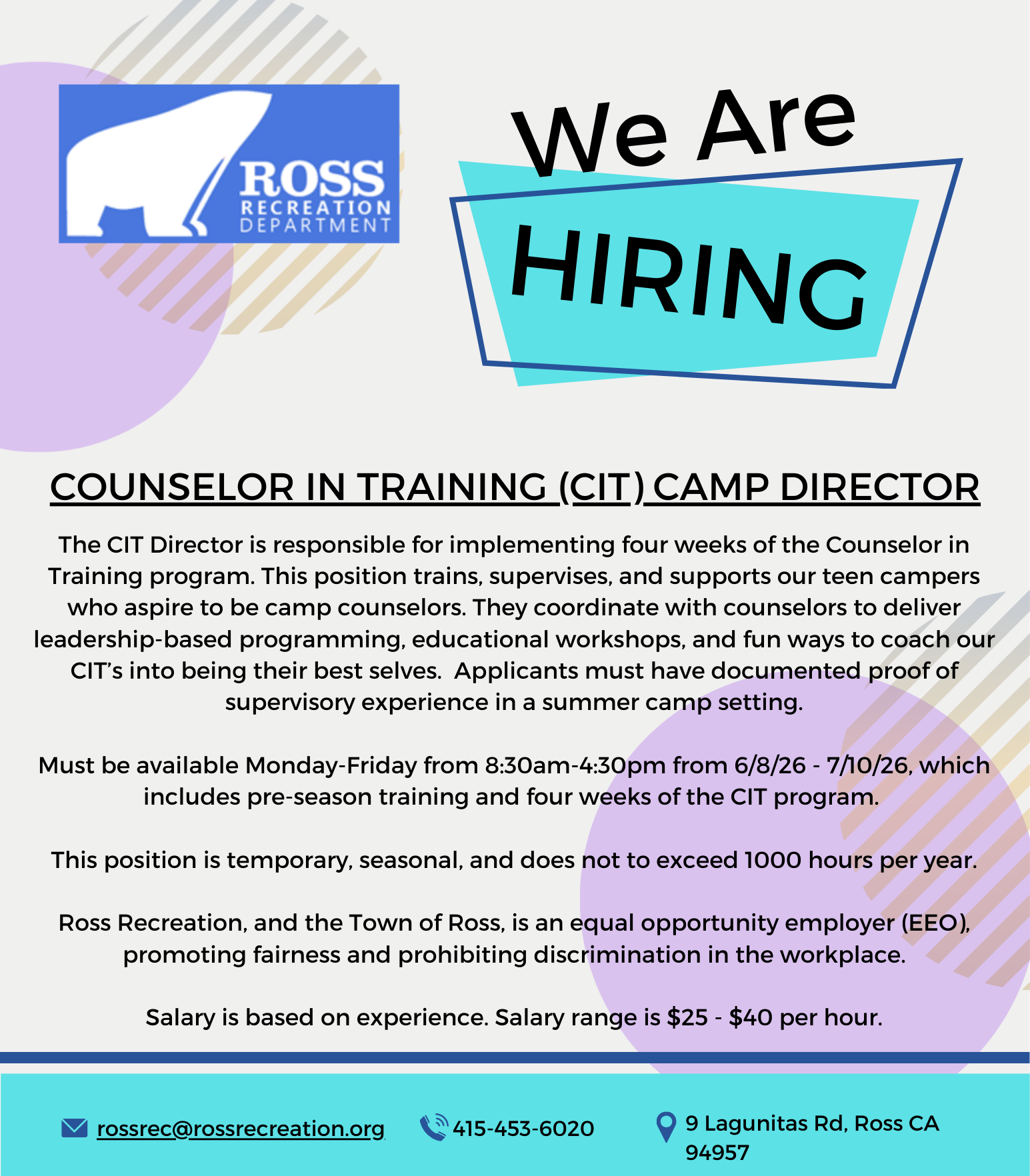 ROSS
RECREATION
DEPARTMENT

We Are
HIRING

COUNSELOR IN TRAINING (CIT) CAMP DIRECTOR

The CIT Director is responsible for implementing four weeks of the Counselor in Training program. This position trains, supervises, and supports our teen campers who aspire to be camp counselors. They coordinate with counselors to deliver leadership-based programming, educational workshops, and fun ways to coach our CIT's into being their best selves. Applicants must have documented proof of supervisory experience in a summer camp setting.

Must be available Monday-Friday from 8:30am-4:30pm from 6/8/26 - 7/10/26, which includes pre-season training and four weeks of the CIT program.

This position is temporary, seasonal, and does not to exceed 1000 hours per year.

Ross Recreation, and the Town of Ross, is an equal opportunity employer (EEO), promoting fairness and prohibiting discrimination in the workplace.

Salary is based on experience. Salary range is $25 - $40 per hour.

rossrec@rossrecreation.org

415-453-6020

9 Lagunitas Rd, Ross CA 94957